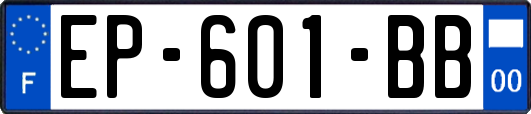 F
EP-601-BB
00